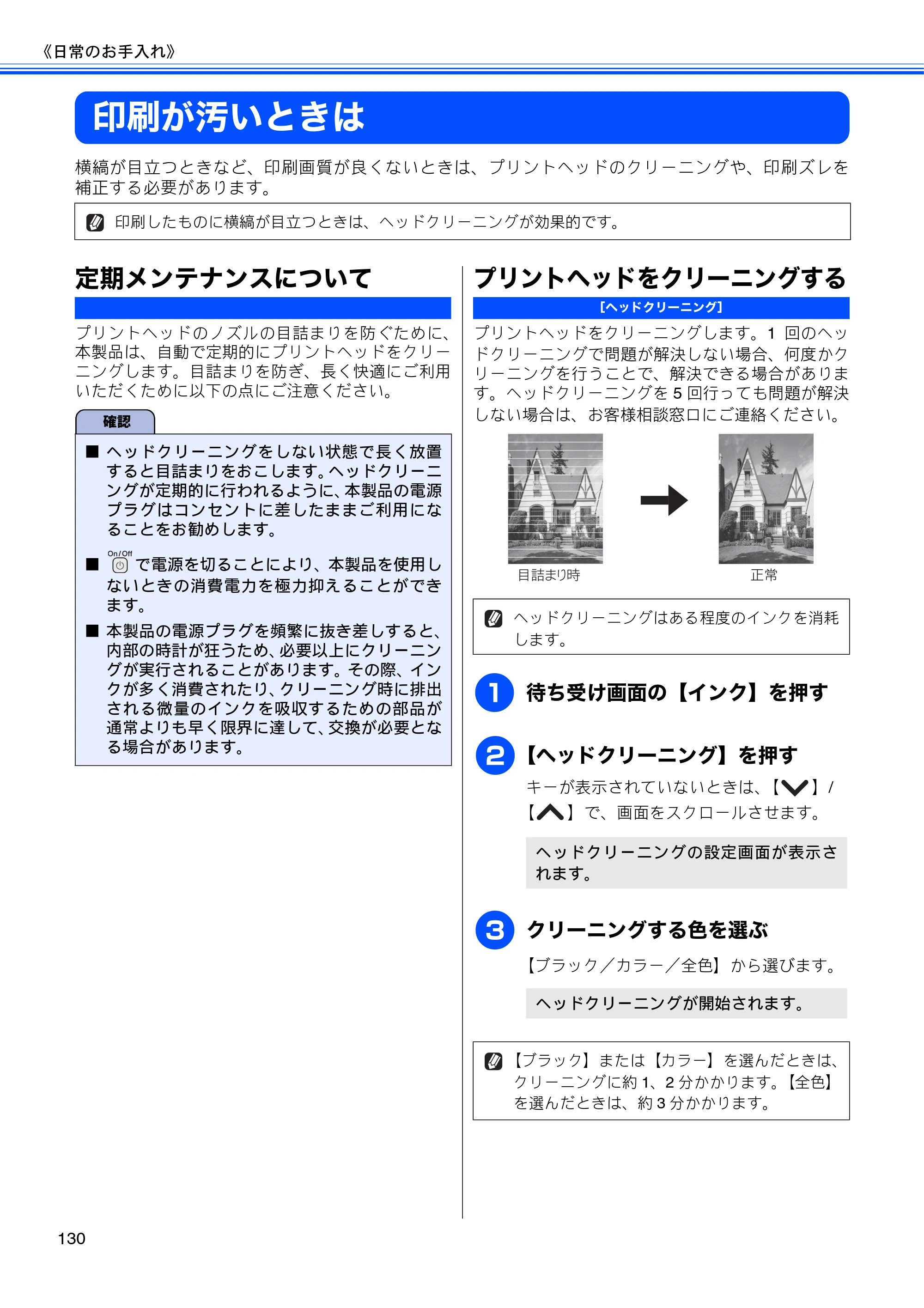 《日常のお手入れ》

印刷が汚いときは

横縞が目立つときなど、印刷画質が良くないときは、プリントヘッドのクリーニングや、印刷ズレを補正する必要があります。

印刷したものに横縞が目立つときは、ヘッドクリーニングが効果的です。

定期メンテナンスについて

プリントヘッドのノズルの目詰まりを防ぐために、本製品は、自動で定期的にプリントヘッドをクリーニングします。目詰まりを防ぎ、長く快適にご利用いただくために以下の点にご注意ください。

確認

■ ヘッドクリーニングをしない状態で長く放置すると目詰まりをおこします。ヘッドクリーニングが定期的に行われるように、本製品の電源プラグはコンセントに差したままご利用になることをお勧めします。

■ On/Off で電源を切ることにより、本製品を使用しないときの消費電力を極力抑えることができます。

■ 本製品の電源プラグを頻繁に抜き差しすると、内部の時計が狂うため、必要以上にクリーニングが実行されることがあります。その際、インクが多く消費されたり、クリーニング時に排出される微量のインクを吸収するための部品が通常よりも早く限界に達して、交換が必要となる場合があります。

プリントヘッドをクリーニングする

[ヘッドクリーニング]

プリントヘッドをクリーニングします。1 回のヘッドクリーニングで問題が解決しない場合、何度かクリーニングを行うことで、解決できる場合があります。ヘッドクリーニングを 5 回行っても問題が解決しない場合は、お客様相談窓口にご連絡ください。

目詰まり時

正常

ヘッドクリーニングはある程度のインクを消耗します。

1 待ち受け画面の【インク】を押す

2 【ヘッドクリーニング】を押す

キーが表示されていないときは、【∨】/【∧】で、画面をスクロールさせます。

ヘッドクリーニングの設定画面が表示されます。

3 クリーニングする色を選ぶ

【ブラック／カラー／全色】から選びます。

ヘッドクリーニングが開始されます。

【ブラック】または【カラー】を選んだときは、クリーニングに約 1、2 分かかります。【全色】を選んだときは、約 3 分かかります。

130